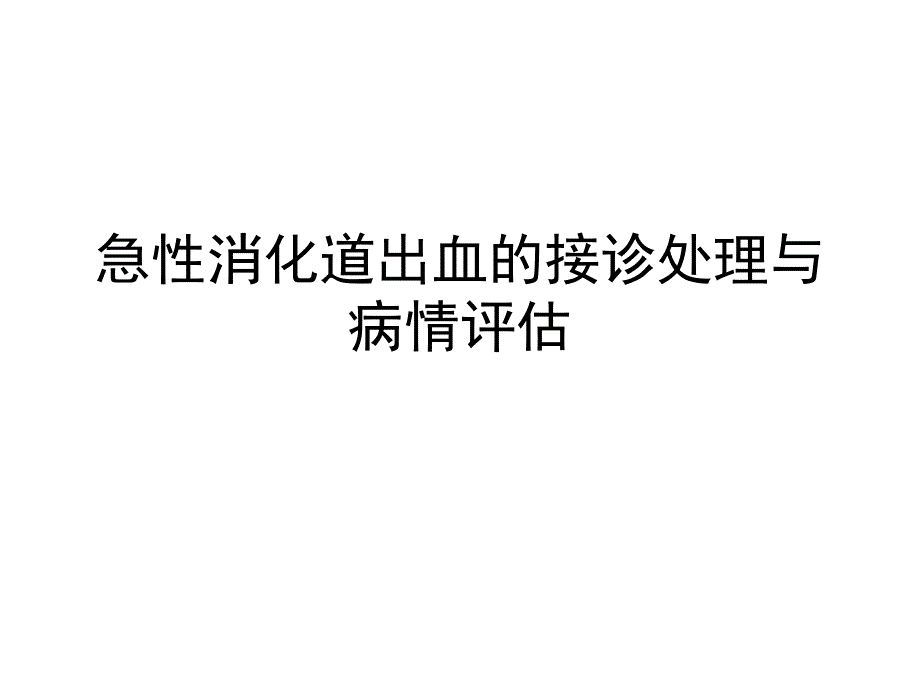 急性消化道出血的接诊处理与病情评估